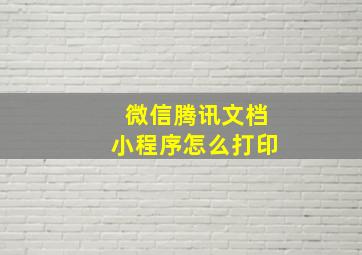 微信腾讯文档
小程序怎么打印